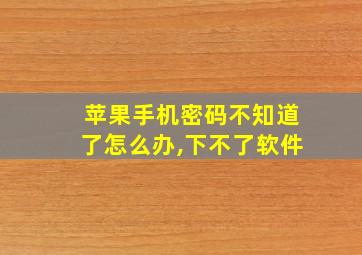 苹果手机密码不知道了怎么办,下不了软件